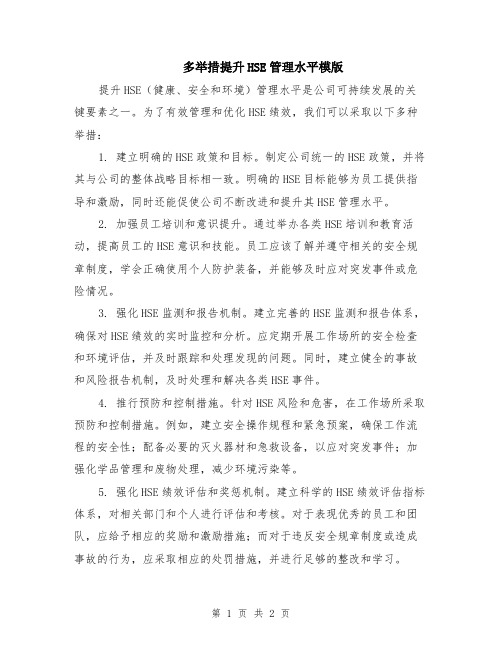 多举措提升HSE管理水平模版

提升HSE（健康、安全和环境）管理水平是公司可持续发展的关键要素之一。为了有效管理和优化HSE绩效，我们可以采取以下多种举措：

1. 建立明确的HSE政策和目标。制定公司统一的HSE政策，并将其与公司的整体战略目标相一致。明确的HSE目标能够为员工提供指导和激励，同时还能促使公司不断改进和提升其HSE管理水平。

2. 加强员工培训和意识提升。通过举办各类HSE培训和教育活动，提高员工的HSE意识和技能。员工应该了解并遵守相关的安全规章制度，学会正确使用个人防护装备，并能够及时应对突发事件或危险情况。

3. 强化HSE监测和报告机制。建立完善的HSE监测和报告体系，确保对HSE绩效的实时监控和分析。应定期开展工作场所的安全检查和环境评估，并及时跟踪和处理发现的问题。同时，建立健全的事故和风险报告机制，及时处理和解决各类HSE事件。

4. 推行预防和控制措施。针对HSE风险和危害，在工作场所采取预防和控制措施。例如，建立安全操作规程和紧急预案，确保工作流程的安全性；配备必要的灭火器材和急救设备，以应对突发事件；加强化学品管理和废物处理，减少环境污染等。

5. 强化HSE绩效评估和奖惩机制。建立科学的HSE绩效评估指标体系，对相关部门和个人进行评估和考核。对于表现优秀的员工和团队，应给予相应的奖励和激励措施；而对于违反安全规章制度或造成事故的行为，应采取相应的处罚措施，并进行足够的整改和学习。

第 1 页 共 2 页